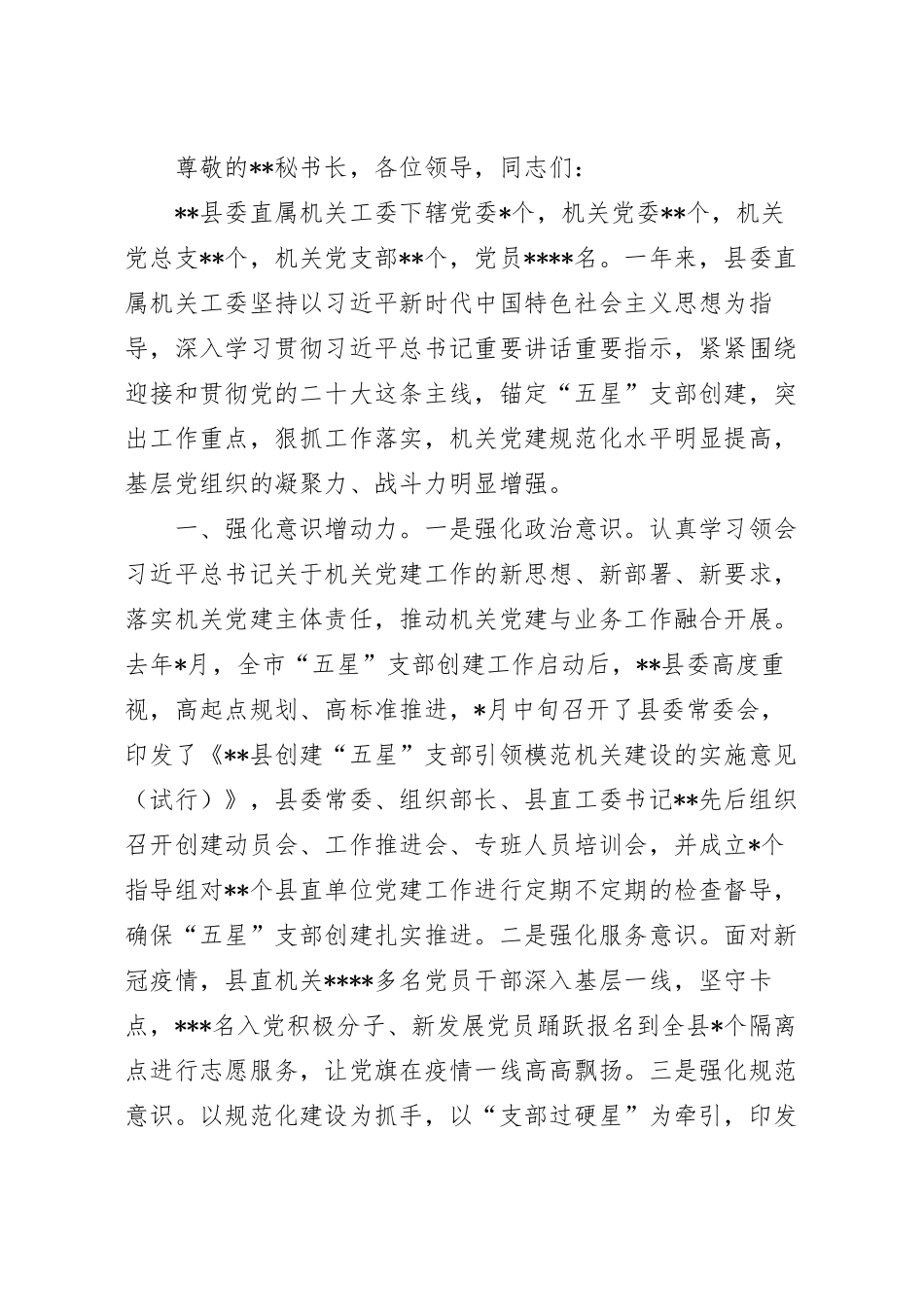 尊敬的**秘书长，各位领导，同志们：

**县委直属机关工委下辖党委*个，机关党委**个，机关党总支**个，机关党支部**个，党员****名。一年来，县委直属机关工委坚持以习近平新时代中国特色社会主义思想为指导，深入学习贯彻习近平总书记重要讲话重要指示，紧紧围绕迎接和贯彻党的二十大这条主线，锚定“五星”支部创建，突出工作重点，狠抓工作落实，机关党建规范化水平明显提高，基层党组织的凝聚力、战斗力明显增强。

一、强化意识增动力。一是强化政治意识。认真学习领会习近平总书记关于机关党建工作的新思想、新部署、新要求，落实机关党建主体责任，推动机关党建与业务工作融合开展。去年*月，全市“五星”支部创建工作启动后，**县委高度重视，高起点规划、高标准推进，*月中旬召开了县委常委会，印发了《**县创建“五星”支部引领模范机关建设的实施意见（试行）》，县委常委、组织部长、县直工委书记**先后组织召开创建动员会、工作推进会、专班人员培训会，并成立*个指导组对**个县直单位党建工作进行定期不定期的检查督导，确保“五星”支部创建扎实推进。二是强化服务意识。面对新冠疫情，县直机关****多名党员干部深入基层一线，坚守卡点，***名入党积极分子、新发展党员踊跃报名到全县*个隔离点进行志愿服务，让党旗在疫情一线高高飘扬。三是强化规范意识。以规范化建设为抓手，以“支部过硬星”为牵引，印发